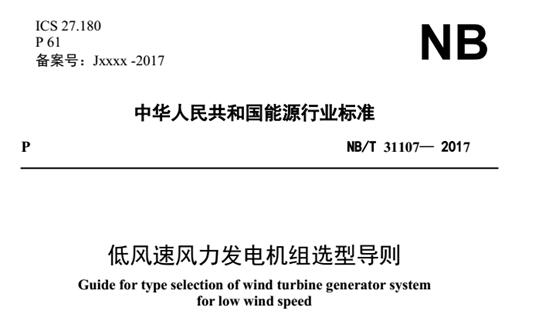 ICS 27.180
P 61
备案号：Jxxxx -2017

NB

中华人民共和国能源行业标准

P

NB/T 31107— 2017

低风速风力发电机组选型导则

Guide for type selection of wind turbine generator system for low wind speed